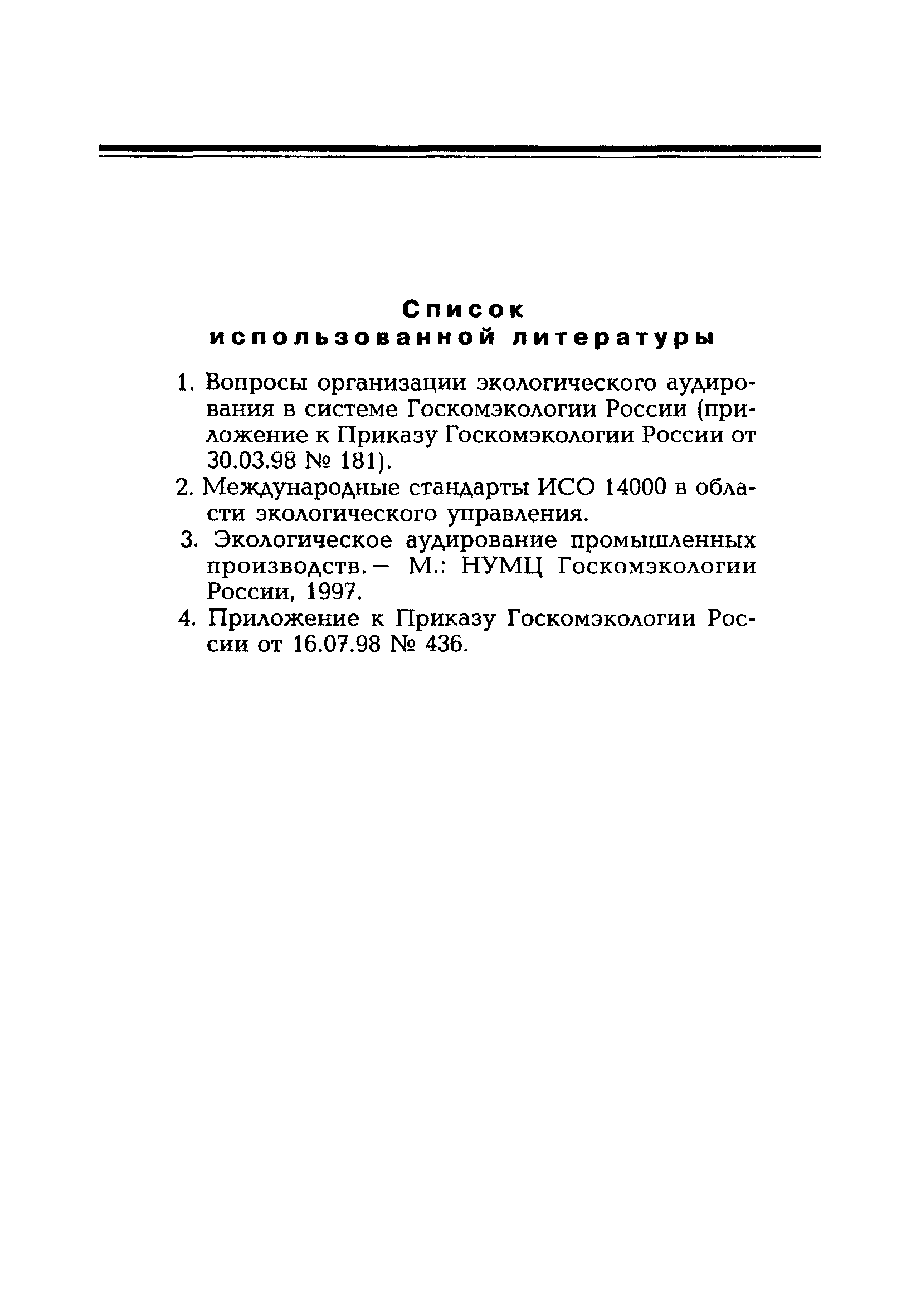 Список
использованной литературы

1. Вопросы организации экологического аудирования в системе Госкомэкологии России (приложение к Приказу Госкомэкологии России от 30.03.98 № 181).

2. Международные стандарты ИСО 14000 в области экологического управления.

3. Экологическое аудирование промышленных производств. — М.: НУМЦ Госкомэкологии России, 1997.

4. Приложение к Приказу Госкомэкологии России от 16.07.98 № 436.